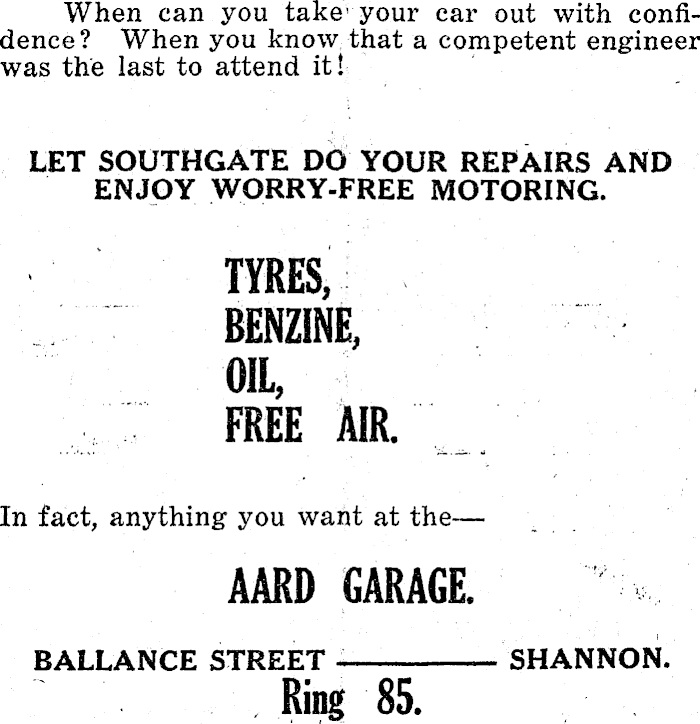 When can you take your car out with confidence? When you know that a competent engineer was the last to attend it!

LET SOUTHGATE DO YOUR REPAIRS AND ENJOY WORRY-FREE MOTORING.

TYRES,
BENZINE,
OIL,
FREE AIR.

In fact, anything you want at the—

AARD GARAGE.

BALLANCE STREET ———— SHANNON.
Ring 85.